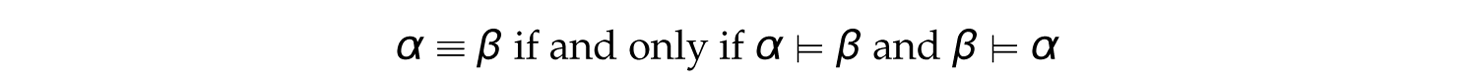 $\alpha \equiv \beta$ if and only if $\alpha \models \beta$ and $\beta \models \alpha$